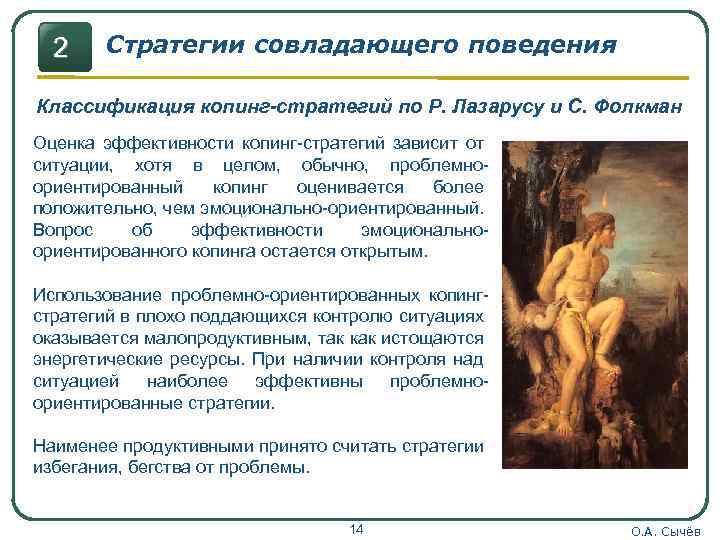 2 Стратегии совладающего поведения

Классификация копинг-стратегий по Р. Лазарусу и С. Фолкман

Оценка эффективности копинг-стратегий зависит от ситуации, хотя в целом, обычно, проблемно-ориентированный копинг оценивается более положительно, чем эмоционально-ориентированный. Вопрос об эффективности эмоционально-ориентированного копинга остается открытым.

Использование проблемно-ориентированных копинг-стратегий в плохо поддающихся контролю ситуациях оказывается малопродуктивным, так как истощаются энергетические ресурсы. При наличии контроля над ситуацией наиболее эффективны проблемно-ориентированные стратегии.

Наименее продуктивными принято считать стратегии избегания, бегства от проблемы.

14

О.А. Сычёв